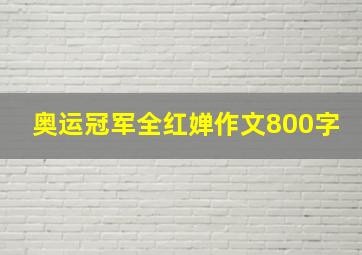 奥运冠军全红婵作文800字